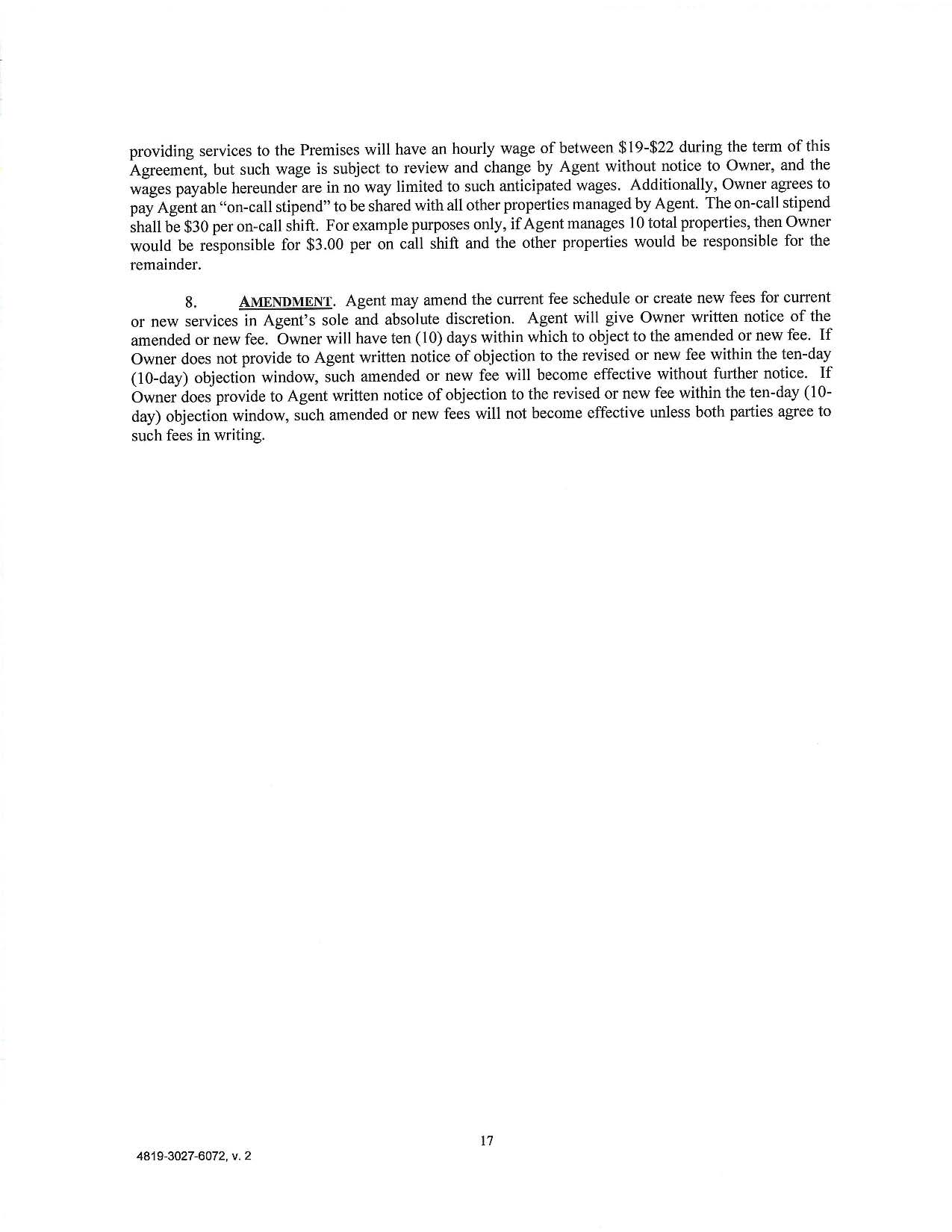 providing services to the Premises will have an hourly wage of between \$19-\$22 during the term of this Agreement, but such wage is subject to review and change by Agent without notice to Owner, and the wages payable hereunder are in no way limited to such anticipated wages. Additionally, Owner agrees to pay Agent an "on-call stipend" to be shared with all other properties managed by Agent. The on-call stipend shall be \$30 per on-call shift. For example purposes only, if Agent manages 10 total properties, then Owner would be responsible for \$3.00 per on call shift and the other properties would be responsible for the remainder.

8. AMENDMENT. Agent may amend the current fee schedule or create new fees for current or new services in Agent's sole and absolute discretion. Agent will give Owner written notice of the amended or new fee. Owner will have ten (10) days within which to object to the amended or new fee. If Owner does not provide to Agent written notice of objection to the revised or new fee within the ten-day (10-day) objection window, such amended or new fee will become effective without further notice. If Owner does provide to Agent written notice of objection to the revised or new fee within the ten-day (10-day) objection window, such amended or new fees will not become effective unless both parties agree to such fees in writing.

17

4819-3027-6072, v. 2